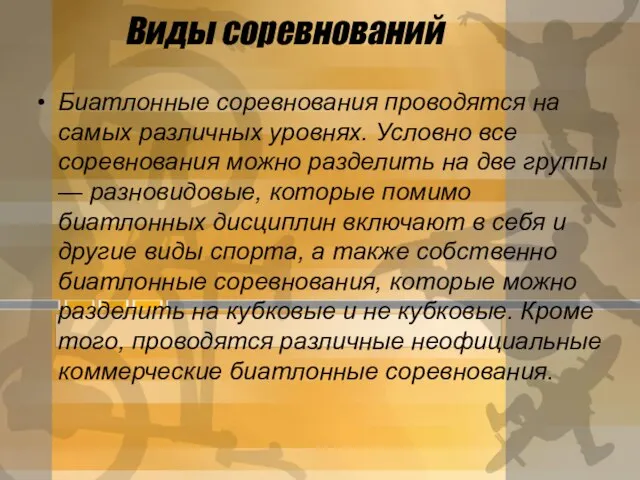 Виды соревнований

• Биатлонные соревнования проводятся на самых различных уровнях. Условно все соревнования можно разделить на две группы — разновидовые, которые помимо биатлонных дисциплин включают в себя и другие виды спорта, а также собственно биатлонные соревнования, которые можно разделить на кубковые и не кубковые. Кроме того, проводятся различные неофициальные коммерческие биатлонные соревнования.